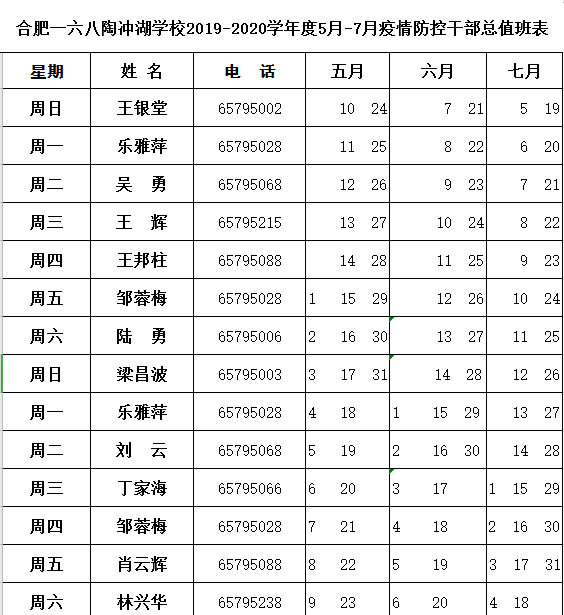 合肥一六八陶冲湖学校2019-2020学年度5月-7月疫情防控干部总值班表

| 星期 | 姓 名 | 电 话 | 五月 | 六月 | 七月 |
|---|---|---|---|---|---|
| 周日 | 王银堂 | 65795002 | 10 24 | 7 21 | 5 19 |
| 周一 | 乐雅萍 | 65795028 | 11 25 | 8 22 | 6 20 |
| 周二 | 吴 勇 | 65795068 | 12 26 | 9 23 | 7 21 |
| 周三 | 王 辉 | 65795215 | 13 27 | 10 24 | 8 22 |
| 周四 | 王邦柱 | 65795088 | 14 28 | 11 25 | 9 23 |
| 周五 | 邹蓉梅 | 65795028 | 1 15 29 | 12 26 | 10 24 |
| 周六 | 陆 勇 | 65795006 | 2 16 30 | 13 27 | 11 25 |
| 周日 | 梁昌波 | 65795003 | 3 17 31 | 14 28 | 12 26 |
| 周一 | 乐雅萍 | 65795028 | 4 18 | 1 15 29 | 13 27 |
| 周二 | 刘 云 | 65795068 | 5 19 | 2 16 30 | 14 28 |
| 周三 | 丁家海 | 65795066 | 6 20 | 3 17 | 1 15 29 |
| 周四 | 邹蓉梅 | 65795028 | 7 21 | 4 18 | 2 16 30 |
| 周五 | 肖云辉 | 65795088 | 8 22 | 5 19 | 3 17 31 |
| 周六 | 林兴华 | 65795238 | 9 23 | 6 20 | 4 18 |